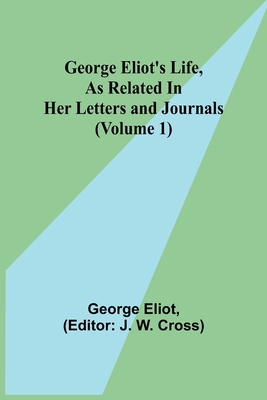 George Eliot's Life, As Related In Her Letters and Journals (Volume 1)

George Eliot,
(Editor: J. W. Cross)